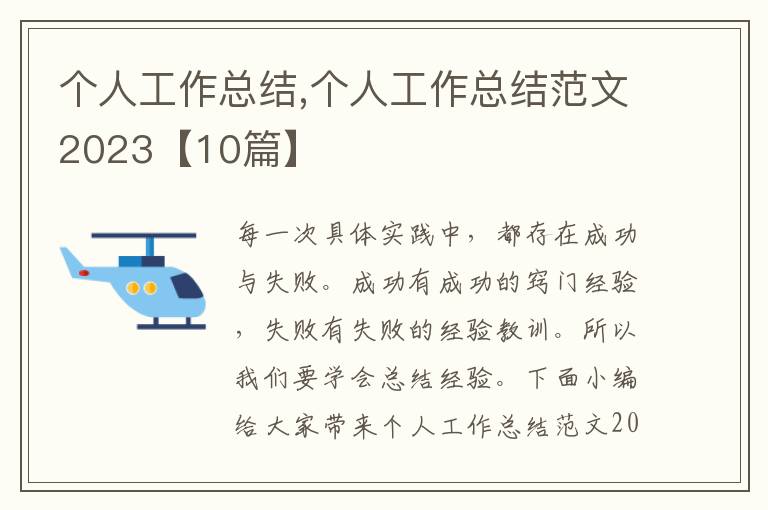 个人工作总结,个人工作总结范文2023【10篇】

每一次具体实践中，都存在成功与失败。成功有成功的窍门经验，失败有失败的经验教训。所以我们要学会总结经验。下面小编给大家带来个人工作总结范文20